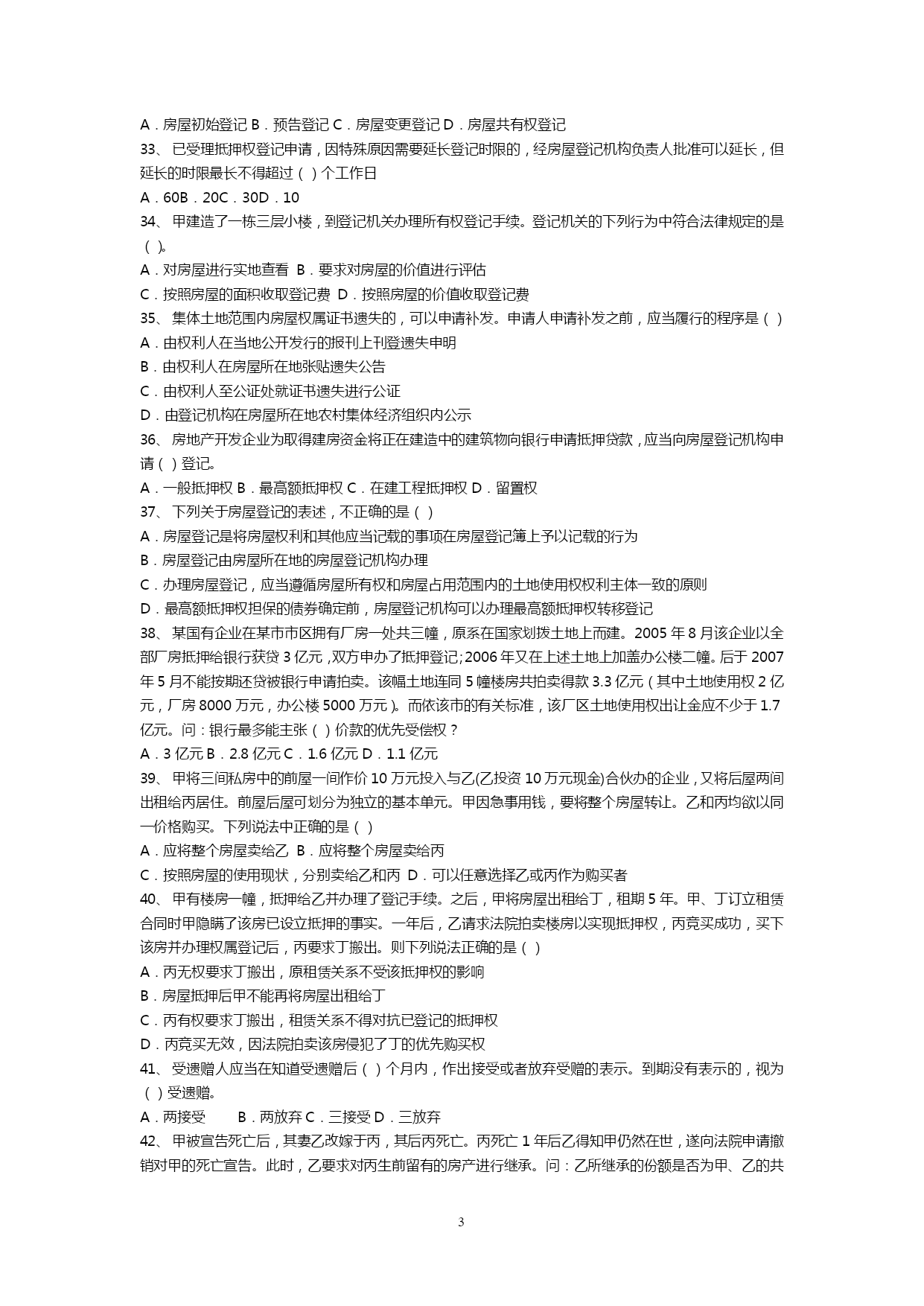 A．房屋初始登记 B．预告登记 C．房屋变更登记 D．房屋共有权登记

33、 已受理抵押权登记申请，因特殊原因需要延长登记时限的，经房屋登记机构负责人批准可以延长，但延长的时限最长不得超过（ ）个工作日

A．60B．20C．30D．10

34、 甲建造了一栋三层小楼，到登记机关办理所有权登记手续。登记机关的下列行为中符合法律规定的是（ ）。

A．对房屋进行实地查看 B．要求对房屋的价值进行评估

C．按照房屋的面积收取登记费 D．按照房屋的价值收取登记费

35、 集体土地范围内房屋权属证书遗失的，可以申请补发。申请人申请补发之前，应当履行的程序是（ ）

A．由权利人在当地公开发行的报刊上刊登遗失申明

B．由权利人在房屋所在地张贴遗失公告

C．由权利人至公证处就证书遗失进行公证

D．由登记机构在房屋所在地农村集体经济组织内公示

36、 房地产开发企业为取得建房资金将正在建造中的建筑物向银行申请抵押贷款，应当向房屋登记机构申请（ ）登记。

A．一般抵押权 B．最高额抵押权 C．在建工程抵押权 D．留置权

37、 下列关于房屋登记的表述，不正确的是（ ）

A．房屋登记是将房屋权利和其他应当记载的事项在房屋登记簿上予以记载的行为

B．房屋登记由房屋所在地的房屋登记机构办理

C．办理房屋登记，应当遵循房屋所有权和房屋占用范围内的土地使用权权利主体一致的原则

D．最高额抵押权担保的债券确定前，房屋登记机构可以办理最高额抵押权转移登记

38、 某国有企业在某市市区拥有厂房一处共三幢，原系在国家划拨土地上而建。2005 年 8 月该企业以全部厂房抵押给银行获贷 3 亿元，双方申办了抵押登记；2006 年又在上述土地上加盖办公楼二幢。后于 2007 年 5 月不能按期还贷被银行申请拍卖。该幅土地连同 5 幢楼房共拍卖得款 3.3 亿元（其中土地使用权 2 亿元，厂房 8000 万元，办公楼 5000 万元）。而依该市的有关标准，该厂区土地使用权出让金应不少于 1.7 亿元。问：银行最多能主张（ ）价款的优先受偿权？

A．3 亿元 B．2.8 亿元 C．1.6 亿元 D．1.1 亿元

39、 甲将三间私房中的前屋一间作价 10 万元投入与乙(乙投资 10 万元现金)合伙办的企业，又将后屋两间出租给丙居住。前屋后屋可划分为独立的基本单元。甲因急事用钱，要将整个房屋转让。乙和丙均欲以同一价格购买。下列说法中正确的是（ ）

A．应将整个房屋卖给乙 B．应将整个房屋卖给丙

C．按照房屋的使用现状，分别卖给乙和丙 D．可以任意选择乙或丙作为购买者

40、 甲有楼房一幢，抵押给乙并办理了登记手续。之后，甲将房屋出租给丁，租期 5 年。甲、丁订立租赁合同时甲隐瞒了该房已设立抵押的事实。一年后，乙请求法院拍卖楼房以实现抵押权，丙竞买成功，买下该房并办理权属登记后，丙要求丁搬出。则下列说法正确的是（ ）

A．丙无权要求丁搬出，原租赁关系不受该抵押权的影响

B．房屋抵押后甲不能再将房屋出租给丁

C．丙有权要求丁搬出，租赁关系不得对抗已登记的抵押权

D．丙竞买无效，因法院拍卖该房侵犯了丁的优先购买权

41、 受遗赠人应当在知道受遗赠后（ ）个月内，作出接受或者放弃受赠的表示。到期没有表示的，视为（ ）受遗赠。

A．两接受 B．两放弃 C．三接受 D．三放弃

42、 甲被宣告死亡后，其妻乙改嫁于丙，其后丙死亡。丙死亡 1 年后乙得知甲仍然在世，遂向法院申请撤销对甲的死亡宣告。此时，乙要求对丙生前留有的房产进行继承。问：乙所继承的份额是否为甲、乙的共

3